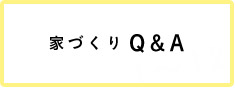 家づくり Q&A